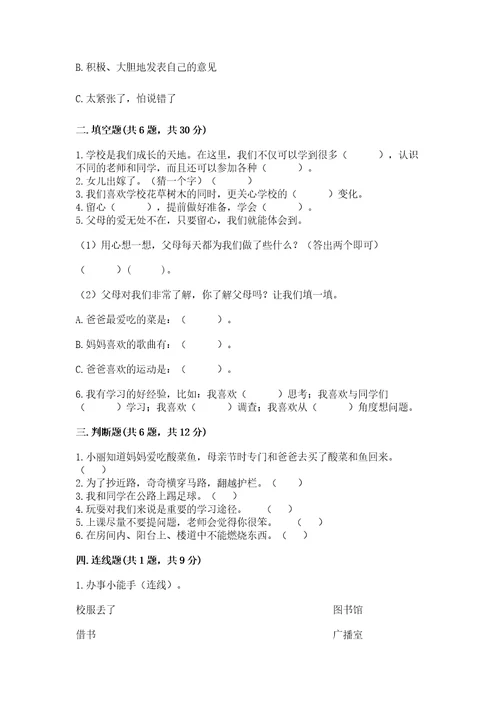 B. 积极、大胆地发表自己的意见

C. 太紧张了，怕说错了

二. 填空题(共 6 题，共 30 分)

1. 学校是我们成长的天地。在这里，我们不仅可以学到很多（　　），认识不同的老师和同学，而且还可以参加各种（　　）。
2. 女儿出嫁了。（猜一个字）（　　）
3. 我们喜欢学校花草树木的同时，更关心学校的（　　）变化。
4. 留心（　　），提前做好准备，学会（　　）。
5. 父母的爱无处不在，只要留心，我们就能体会到。

（1）用心想一想，父母每天都为我们做了些什么？（答出两个即可）

（　　）（　　）。

（2）父母对我们非常了解，你了解父母吗？让我们填一填。

A. 爸爸最爱吃的菜是：（　　）。

B. 妈妈喜欢的歌曲有：（　　）。

C. 爸爸喜欢的运动是：（　　）。

6. 我有学习的好经验，比如：我喜欢（　　）思考；我喜欢与同学们（　　）学习；我喜欢（　　）调查；我喜欢从（　　）角度想问题。

三. 判断题(共 6 题，共 12 分)

1. 小丽知道妈妈爱吃酸菜鱼，母亲节时专门和爸爸去买了酸菜和鱼回来。（　）
2. 为了抄近路，奇奇横穿马路，翻越护栏。（　）
3. 我和同学在公路上踢足球。（　）
4. 玩耍对我们来说是重要的学习途径。（　）
5. 上课尽量不要提问题，老师会觉得你很笨。（　）
6. 在房间内、阳台上、楼道中不能燃烧东西。（　）

四. 连线题(共 1 题，共 9 分)

1. 办事小能手（连线）。

校服丢了

借书

图书馆

广播室